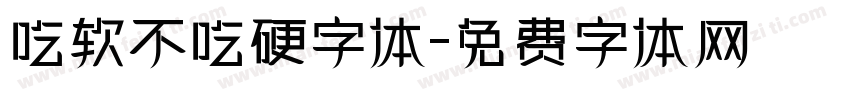 吃软不吃硬字体-免费字体网